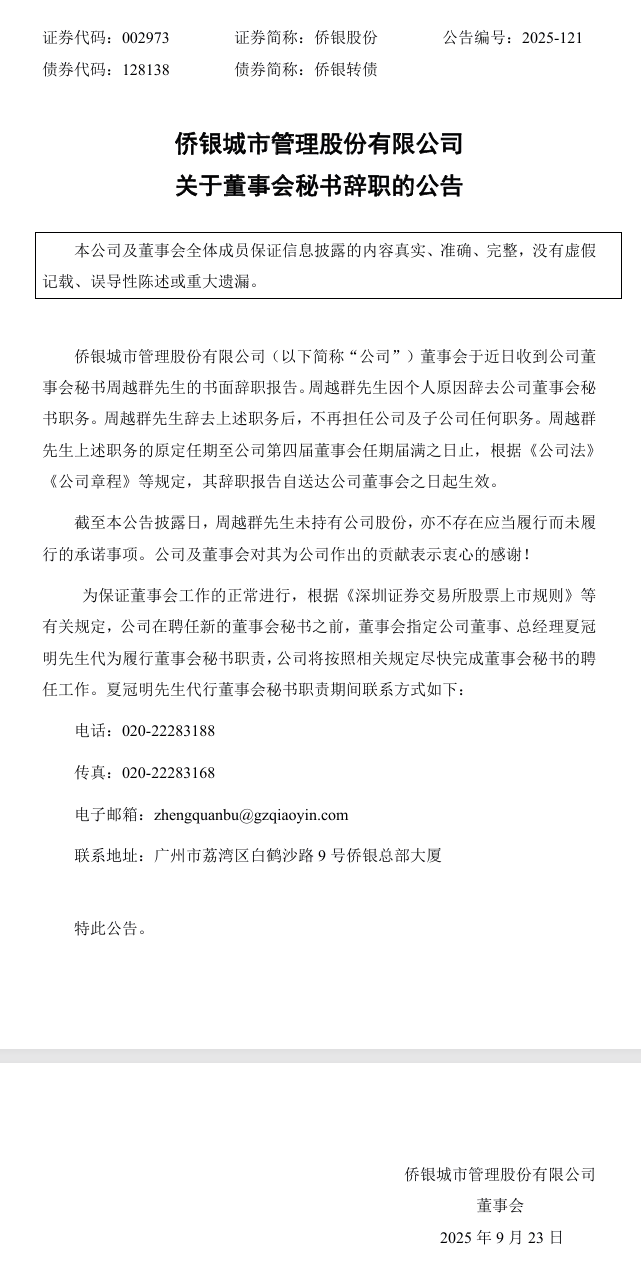 证券代码：002973　　证券简称：侨银股份　　公告编号：2025-121
债券代码：128138　　债券简称：侨银转债

侨银城市管理股份有限公司
关于董事会秘书辞职的公告

本公司及董事会全体成员保证信息披露的内容真实、准确、完整，没有虚假记载、误导性陈述或重大遗漏。

侨银城市管理股份有限公司（以下简称“公司”）董事会于近日收到公司董事会秘书周越群先生的书面辞职报告。周越群先生因个人原因辞去公司董事会秘书职务。周越群先生辞去上述职务后，不再担任公司及子公司任何职务。周越群先生上述职务的原定任期至公司第四届董事会任期届满之日止，根据《公司法》《公司章程》等规定，其辞职报告自送达公司董事会之日起生效。

截至本公告披露日，周越群先生未持有公司股份，亦不存在应当履行而未履行的承诺事项。公司及董事会对其为公司作出的贡献表示衷心的感谢！

为保证董事会工作的正常进行，根据《深圳证券交易所股票上市规则》等有关规定，公司在聘任新的董事会秘书之前，董事会指定公司董事、总经理夏冠明先生代为履行董事会秘书职责，公司将按照相关规定尽快完成董事会秘书的聘任工作。夏冠明先生代行董事会秘书职责期间联系方式如下：

电话：020-22283188

传真：020-22283168

电子邮箱：zhengquanbu@gzqiaoyin.com

联系地址：广州市荔湾区白鹤沙路 9 号侨银总部大厦

特此公告。

侨银城市管理股份有限公司
董事会
2025 年 9 月 23 日